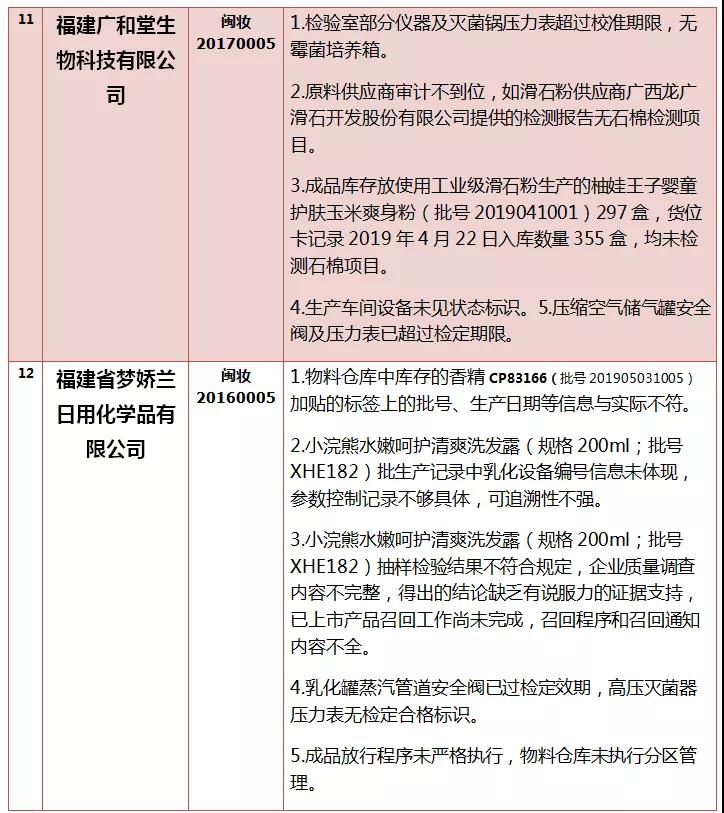 | 11 | 福建广和堂生物科技有限公司 | 闽妆 20170005 | 1.检验室部分仪器及灭菌锅压力表超过校准期限，无霉菌培养箱。<br><br>2.原料供应商审计不到位，如滑石粉供应商广西龙广滑石开发股份有限公司提供的检测报告无石棉检测项目。<br><br>3.成品库存放使用工业级滑石粉生产的柚娃王子婴童护肤玉米爽身粉（批号 2019041001）297 盒，货位卡记录 2019 年 4 月 22 日入库数量 355 盒，均未检测石棉项目。<br><br>4.生产车间设备未见状态标识。5.压缩空气储气罐安全阀及压力表已超过检定期限。 |
|---|---|---|---|
| 12 | 福建省梦娇兰日用化学品有限公司 | 闽妆 20160005 | 1.物料仓库中库存的香精 CP83166（批号 201905031005）加贴的标签上的批号、生产日期等信息与实际不符。<br><br>2.小浣熊水嫩呵护清爽洗发露（规格 200ml；批号 XHE182）批生产记录中乳化设备编号信息未体现，参数控制记录不够具体，可追溯性不强。<br><br>3.小浣熊水嫩呵护清爽洗发露（规格 200ml；批号 XHE182）抽样检验结果不符合规定，企业质量调查内容不完整，得出的结论缺乏有说服力的证据支持，已上市产品召回工作尚未完成，召回程序和召回通知内容不全。<br><br>4.乳化罐蒸汽管道安全阀已过检定效期，高压灭菌器压力表无检定合格标识。<br><br>5.成品放行程序未严格执行，物料仓库未执行分区管理。 |